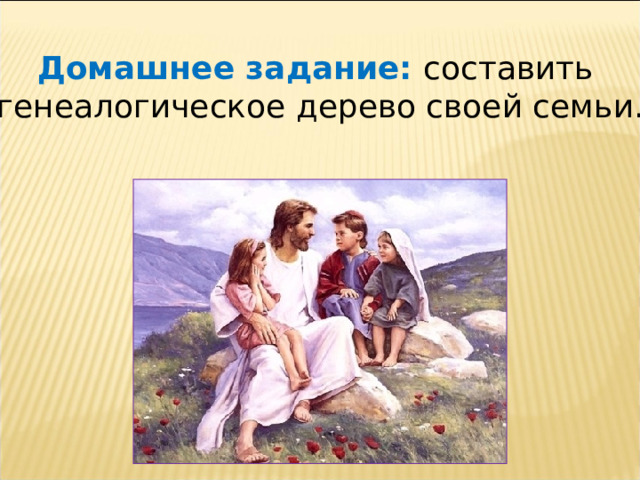 Домашнее задание: составить генеалогическое дерево своей семьи.